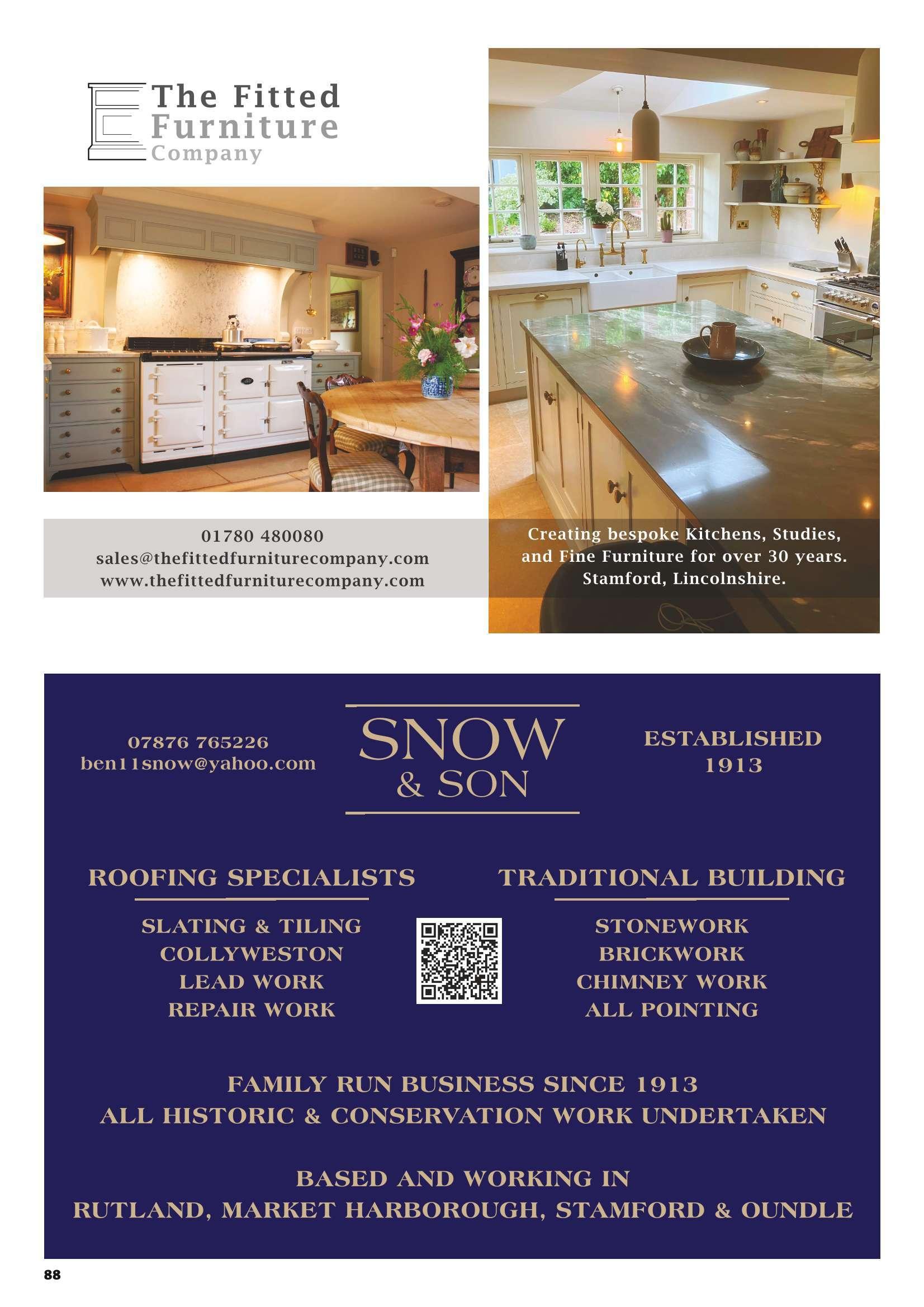 The Fitted
Furniture
Company

01780 480080
sales@thefittedfurniturecompany.com
www.thefittedfurniturecompany.com

Creating bespoke Kitchens, Studies, and Fine Furniture for over 30 years. Stamford, Lincolnshire.

07876 765226
ben11snow@yahoo.com

SNOW
& SON

ESTABLISHED
1913

ROOFING SPECIALISTS

SLATING & TILING
COLLYWESTON
LEAD WORK
REPAIR WORK

TRADITIONAL BUILDING

STONEWORK
BRICKWORK
CHIMNEY WORK
ALL POINTING

FAMILY RUN BUSINESS SINCE 1913
ALL HISTORIC & CONSERVATION WORK UNDERTAKEN

BASED AND WORKING IN
RUTLAND, MARKET HARBOROUGH, STAMFORD & OUNDLE

88